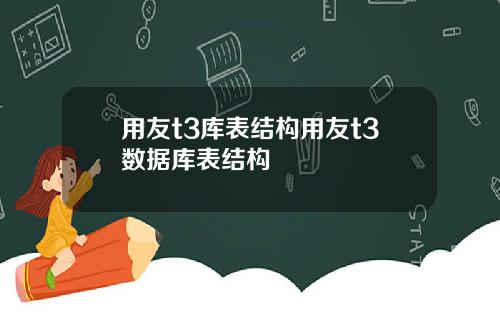 用友t3库表结构用友t3数据库表结构

STAT